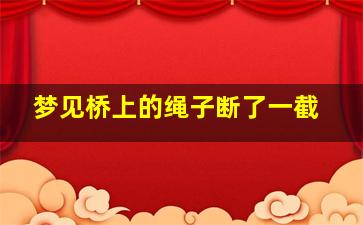 梦见桥上的绳子断了一截